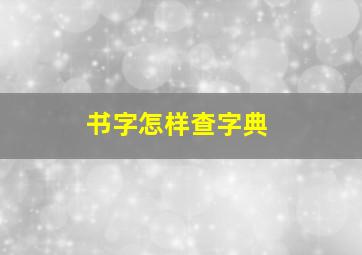 书字怎样查字典